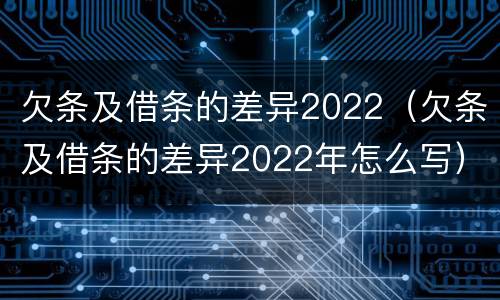 欠条及借条的差异2022（欠条及借条的差异2022年怎么写）